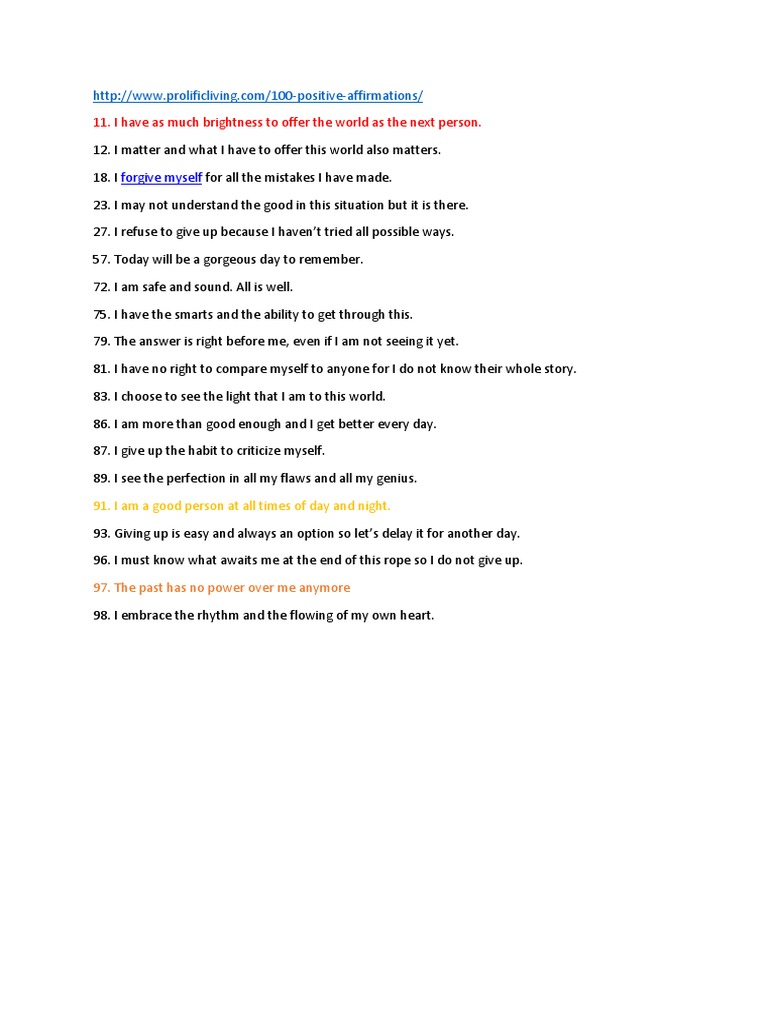 http://www.prolificliving.com/100-positive-affirmations/

11. I have as much brightness to offer the world as the next person.

12. I matter and what I have to offer this world also matters.

18. I forgive myself for all the mistakes I have made.

23. I may not understand the good in this situation but it is there.

27. I refuse to give up because I haven't tried all possible ways.

57. Today will be a gorgeous day to remember.

72. I am safe and sound. All is well.

75. I have the smarts and the ability to get through this.

79. The answer is right before me, even if I am not seeing it yet.

81. I have no right to compare myself to anyone for I do not know their whole story.

83. I choose to see the light that I am to this world.

86. I am more than good enough and I get better every day.

87. I give up the habit to criticize myself.

89. I see the perfection in all my flaws and all my genius.

91. I am a good person at all times of day and night.

93. Giving up is easy and always an option so let's delay it for another day.

96. I must know what awaits me at the end of this rope so I do not give up.

97. The past has no power over me anymore

98. I embrace the rhythm and the flowing of my own heart.